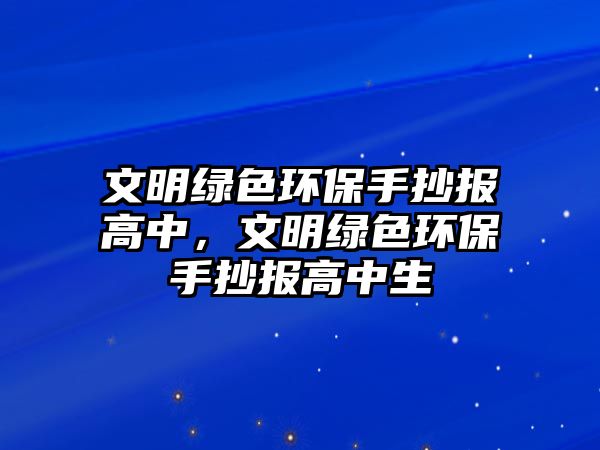 文明绿色环保手抄报高中，文明绿色环保手抄报高中生